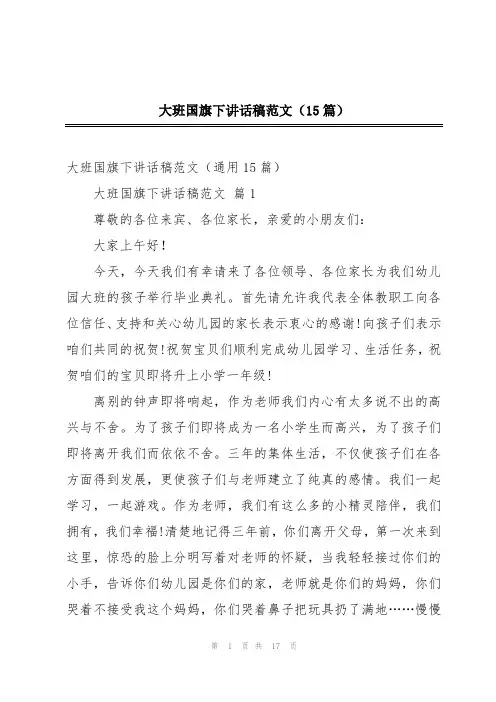 大班国旗下讲话稿范文（15篇）

大班国旗下讲话稿范文（通用15篇）

大班国旗下讲话稿范文 篇1

尊敬的各位来宾、各位家长，亲爱的小朋友们：

大家上午好！

今天，今天我们有幸请来了各位领导、各位家长为我们幼儿园大班的孩子举行毕业典礼。首先请允许我代表全体教职工向各位信任、支持和关心幼儿园的家长表示衷心的感谢！向孩子们表示咱们共同的祝贺！祝贺宝贝们顺利完成幼儿园学习、生活任务，祝贺咱们的宝贝即将升上小学一年级！

离别的钟声即将响起，作为老师我们内心有太多说不出的高兴与不舍。为了孩子们即将成为一名小学生而高兴，为了孩子们即将离开我们而依依不舍。三年的集体生活，不仅使孩子们在各方面得到发展，更使孩子们与老师建立了纯真的感情。我们一起学习，一起游戏。作为老师，我们有这么多的小精灵陪伴，我们拥有，我们幸福！清楚地记得三年前，你们离开父母，第一次来到这里，惊恐的脸上分明写着对老师的怀疑，当我轻轻接过你们的小手，告诉你们幼儿园是你们的家，老师就是你们的妈妈，你们哭着不接受我这个妈妈，你们哭着鼻子把玩具扔了满地……慢慢

第 1 页 共 17 页